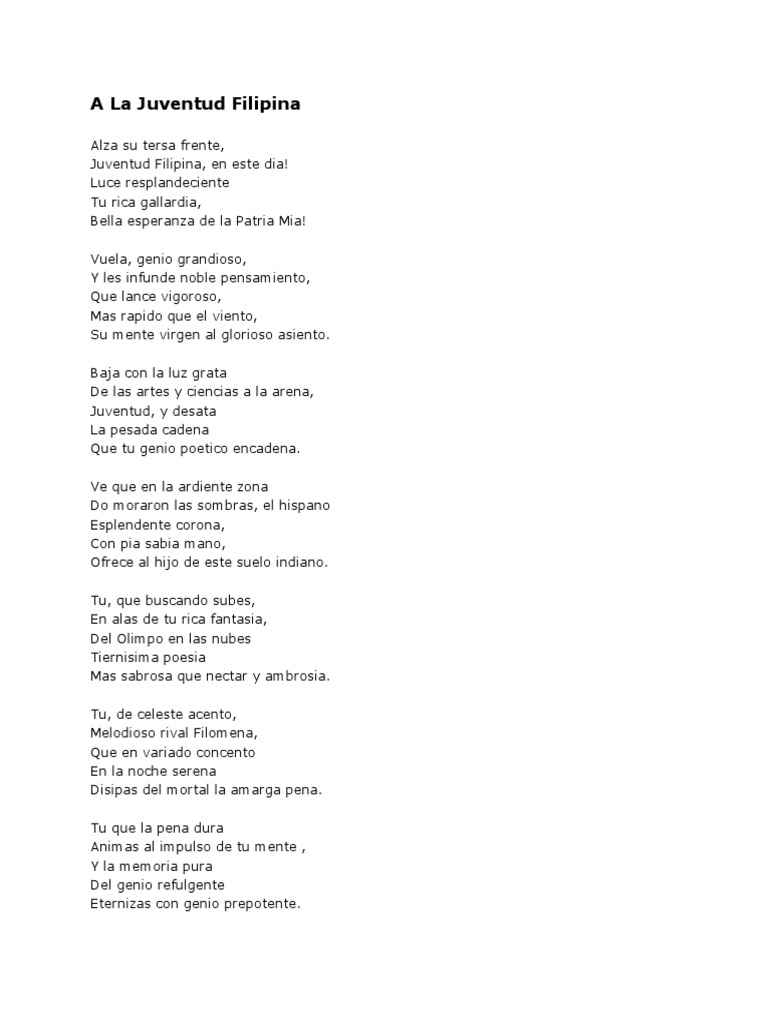 A La Juventud Filipina

Alza su tersa frente,
Juventud Filipina, en este dia!
Luce resplandeciente
Tu rica gallardia,
Bella esperanza de la Patria Mia!

Vuela, genio grandioso,
Y les infunde noble pensamiento,
Que lance vigoroso,
Mas rapido que el viento,
Su mente virgen al glorioso asiento.

Baja con la luz grata
De las artes y ciencias a la arena,
Juventud, y desata
La pesada cadena
Que tu genio poetico encadena.

Ve que en la ardiente zona
Do moraron las sombras, el hispano
Esplendente corona,
Con pia sabia mano,
Ofrece al hijo de este suelo indiano.

Tu, que buscando subes,
En alas de tu rica fantasia,
Del Olimpo en las nubes
Tiernisima poesia
Mas sabrosa que nectar y ambrosia.

Tu, de celeste acento,
Melodioso rival Filomena,
Que en variado concento
En la noche serena
Disipas del mortal la amarga pena.

Tu que la pena dura
Animas al impulso de tu mente ,
Y la memoria pura
Del genio refulgente
Eternizas con genio prepotente.